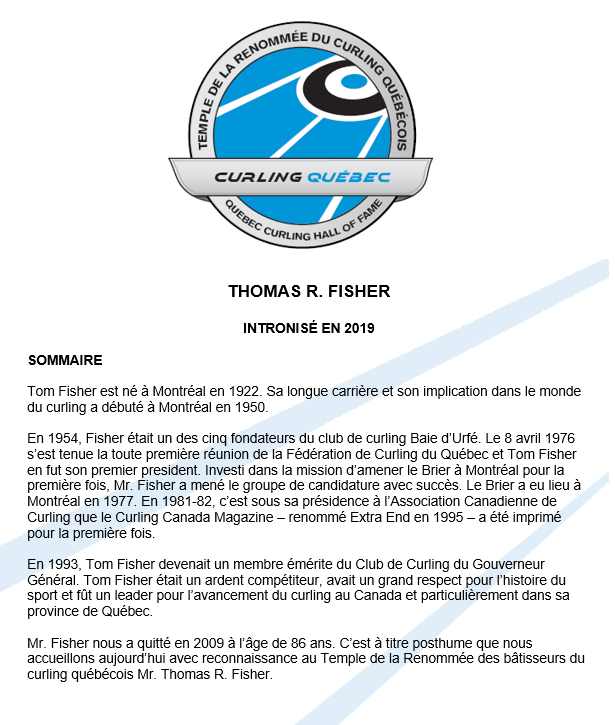 TEMPLE DE LA RENOMMÉE DU CURLING QUÉBÉCOIS

CURLING QUÉBEC

QUEBEC CURLING HALL OF FAME

THOMAS R. FISHER

INTRONISÉ EN 2019

SOMMAIRE

Tom Fisher est né à Montréal en 1922. Sa longue carrière et son implication dans le monde du curling a débuté à Montréal en 1950.

En 1954, Fisher était un des cinq fondateurs du club de curling Baie d'Urfé. Le 8 avril 1976 s'est tenue la toute première réunion de la Fédération de Curling du Québec et Tom Fisher en fut son premier president. Investi dans la mission d'amener le Brier à Montréal pour la première fois, Mr. Fisher a mené le groupe de candidature avec succès. Le Brier a eu lieu à Montréal en 1977. En 1981-82, c'est sous sa présidence à l'Association Canadienne de Curling que le Curling Canada Magazine – renommé Extra End en 1995 – a été imprimé pour la première fois.

En 1993, Tom Fisher devenait un membre émérite du Club de Curling du Gouverneur Général. Tom Fisher était un ardent compétiteur, avait un grand respect pour l'histoire du sport et fût un leader pour l'avancement du curling au Canada et particulièrement dans sa province de Québec.

Mr. Fisher nous a quitté en 2009 à l'âge de 86 ans. C'est à titre posthume que nous accueillons aujourd'hui avec reconnaissance au Temple de la Renommée des bâtisseurs du curling québécois Mr. Thomas R. Fisher.